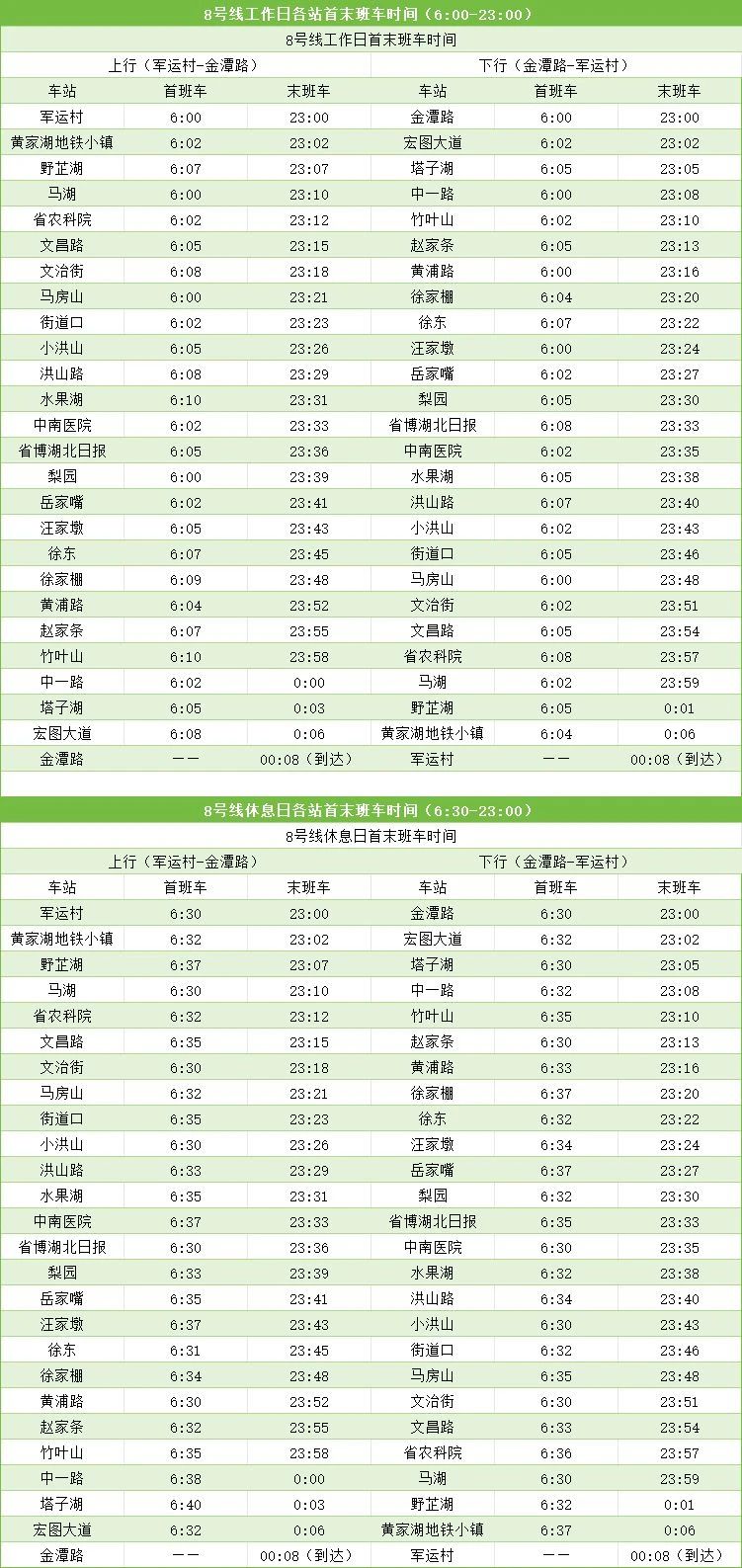 8号线工作日各站首末班车时间（6:00-23:00）

8号线工作日首末班车时间

| 上行（军运村-金潭路） | | | 下行（金潭路-军运村） | | |
|---|---|---|---|---|---|
| 车站 | 首班车 | 末班车 | 车站 | 首班车 | 末班车 |
| 军运村 | 6:00 | 23:00 | 金潭路 | 6:00 | 23:00 |
| 黄家湖地铁小镇 | 6:02 | 23:02 | 宏图大道 | 6:02 | 23:02 |
| 野芷湖 | 6:07 | 23:07 | 塔子湖 | 6:05 | 23:05 |
| 马湖 | 6:00 | 23:10 | 中一路 | 6:00 | 23:08 |
| 省农科院 | 6:02 | 23:12 | 竹叶山 | 6:02 | 23:10 |
| 文昌路 | 6:05 | 23:15 | 赵家条 | 6:05 | 23:13 |
| 文治街 | 6:08 | 23:18 | 黄浦路 | 6:00 | 23:16 |
| 马房山 | 6:00 | 23:21 | 徐家棚 | 6:04 | 23:20 |
| 街道口 | 6:02 | 23:23 | 徐东 | 6:07 | 23:22 |
| 小洪山 | 6:05 | 23:26 | 汪家墩 | 6:00 | 23:24 |
| 洪山路 | 6:08 | 23:29 | 岳家嘴 | 6:02 | 23:27 |
| 水果湖 | 6:10 | 23:31 | 梨园 | 6:05 | 23:30 |
| 中南医院 | 6:02 | 23:33 | 省博湖北日报 | 6:08 | 23:33 |
| 省博湖北日报 | 6:05 | 23:36 | 中南医院 | 6:02 | 23:35 |
| 梨园 | 6:00 | 23:39 | 水果湖 | 6:05 | 23:38 |
| 岳家嘴 | 6:02 | 23:41 | 洪山路 | 6:07 | 23:40 |
| 汪家墩 | 6:05 | 23:43 | 小洪山 | 6:02 | 23:43 |
| 徐东 | 6:07 | 23:45 | 街道口 | 6:05 | 23:46 |
| 徐家棚 | 6:09 | 23:48 | 马房山 | 6:00 | 23:48 |
| 黄浦路 | 6:04 | 23:52 | 文治街 | 6:02 | 23:51 |
| 赵家条 | 6:07 | 23:55 | 文昌路 | 6:05 | 23:54 |
| 竹叶山 | 6:10 | 23:58 | 省农科院 | 6:08 | 23:57 |
| 中一路 | 6:02 | 0:00 | 马湖 | 6:02 | 23:59 |
| 塔子湖 | 6:05 | 0:03 | 野芷湖 | 6:05 | 0:01 |
| 宏图大道 | 6:08 | 0:06 | 黄家湖地铁小镇 | 6:04 | 0:06 |
| 金潭路 | —— | 00:08（到达） | 军运村 | —— | 00:08（到达） |

8号线休息日各站首末班车时间（6:30-23:00）

8号线休息日首末班车时间

| 上行（军运村-金潭路） | | | 下行（金潭路-军运村） | | |
|---|---|---|---|---|---|
| 车站 | 首班车 | 末班车 | 车站 | 首班车 | 末班车 |
| 军运村 | 6:30 | 23:00 | 金潭路 | 6:30 | 23:00 |
| 黄家湖地铁小镇 | 6:32 | 23:02 | 宏图大道 | 6:32 | 23:02 |
| 野芷湖 | 6:37 | 23:07 | 塔子湖 | 6:30 | 23:05 |
| 马湖 | 6:30 | 23:10 | 中一路 | 6:32 | 23:08 |
| 省农科院 | 6:32 | 23:12 | 竹叶山 | 6:35 | 23:10 |
| 文昌路 | 6:35 | 23:15 | 赵家条 | 6:30 | 23:13 |
| 文治街 | 6:30 | 23:18 | 黄浦路 | 6:33 | 23:16 |
| 马房山 | 6:32 | 23:21 | 徐家棚 | 6:37 | 23:20 |
| 街道口 | 6:35 | 23:23 | 徐东 | 6:32 | 23:22 |
| 小洪山 | 6:30 | 23:26 | 汪家墩 | 6:34 | 23:24 |
| 洪山路 | 6:33 | 23:29 | 岳家嘴 | 6:37 | 23:27 |
| 水果湖 | 6:35 | 23:31 | 梨园 | 6:32 | 23:30 |
| 中南医院 | 6:37 | 23:33 | 省博湖北日报 | 6:35 | 23:33 |
| 省博湖北日报 | 6:30 | 23:36 | 中南医院 | 6:30 | 23:35 |
| 梨园 | 6:33 | 23:39 | 水果湖 | 6:32 | 23:38 |
| 岳家嘴 | 6:35 | 23:41 | 洪山路 | 6:34 | 23:40 |
| 汪家墩 | 6:37 | 23:43 | 小洪山 | 6:30 | 23:43 |
| 徐东 | 6:31 | 23:45 | 街道口 | 6:32 | 23:46 |
| 徐家棚 | 6:34 | 23:48 | 马房山 | 6:35 | 23:48 |
| 黄浦路 | 6:30 | 23:52 | 文治街 | 6:30 | 23:51 |
| 赵家条 | 6:32 | 23:55 | 文昌路 | 6:33 | 23:54 |
| 竹叶山 | 6:35 | 23:58 | 省农科院 | 6:36 | 23:57 |
| 中一路 | 6:38 | 0:00 | 马湖 | 6:30 | 23:59 |
| 塔子湖 | 6:40 | 0:03 | 野芷湖 | 6:32 | 0:01 |
| 宏图大道 | 6:32 | 0:06 | 黄家湖地铁小镇 | 6:37 | 0:06 |
| 金潭路 | —— | 00:08（到达） | 军运村 | —— | 00:08（到达） |